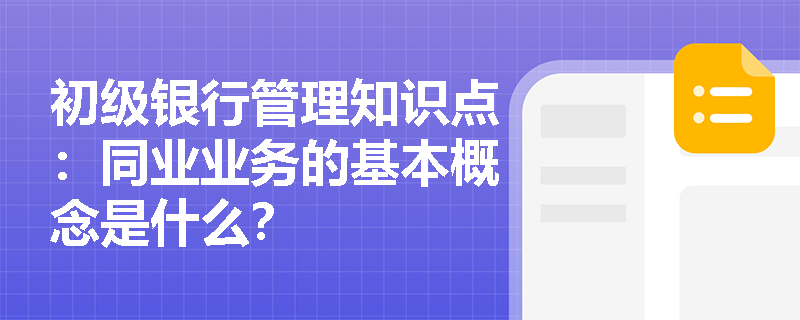 初级银行管理知识点：同业业务的基本概念是什么?